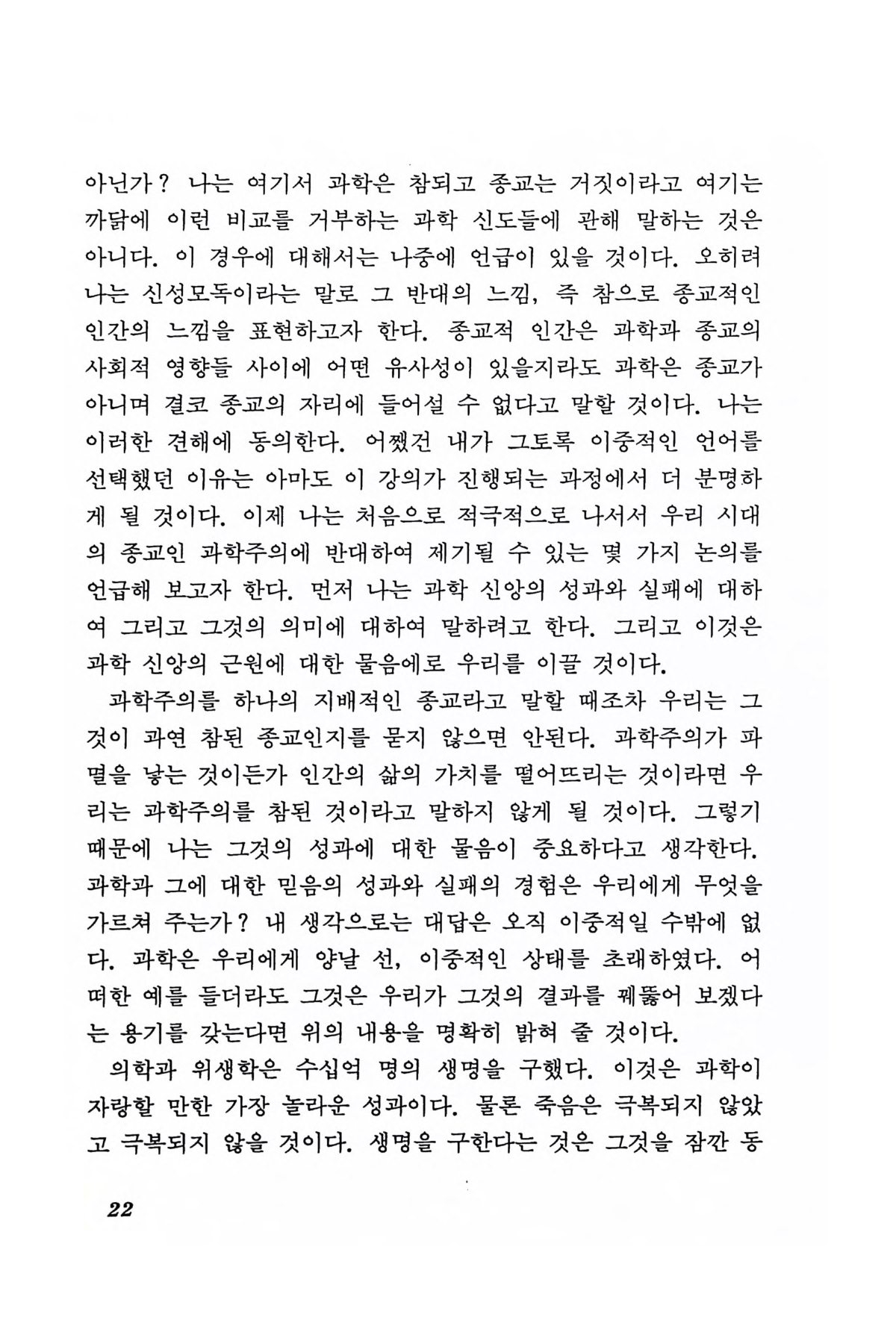 아닌가? 나는 여기서 과학은 참되고 종교는 거짓이라고 여기는 까닭에 이런 비교를 거부하는 과학 신도들에 관해 말하는 것은 아니다. 이 경우에 대해서는 나중에 언급이 있을 것이다. 오히려 나는 신성모독이라는 말로 그 반대의 느낌, 즉 참으로 종교적인 인간의 느낌을 표현하고자 한다. 종교적 인간은 과학과 종교의 사회적 영향들 사이에 어떤 유사성이 있을지라도 과학은 종교가 아니며 결코 종교의 자리에 들어설 수 없다고 말할 것이다. 나는 이러한 견해에 동의한다. 어쨌건 내가 그토록 이중적인 언어를 선택했던 이유는 아마도 이 강의가 진행되는 과정에서 더 분명하게 될 것이다. 이제 나는 처음으로 적극적으로 나서서 우리 시대의 종교인 과학주의에 반대하여 제기될 수 있는 몇 가지 논의를 언급해 보고자 한다. 먼저 나는 과학 신앙의 성과와 실패에 대하여 그리고 그것의 의미에 대하여 말하려고 한다. 그리고 이것은 과학 신앙의 근원에 대한 물음에로 우리를 이끌 것이다.

과학주의를 하나의 지배적인 종교라고 말할 때조차 우리는 그것이 과연 참된 종교인지를 묻지 않으면 안된다. 과학주의가 파멸을 낳는 것이든가 인간의 삶의 가치를 떨어뜨리는 것이라면 우리는 과학주의를 참된 것이라고 말하지 않게 될 것이다. 그렇기 때문에 나는 그것의 성과에 대한 물음이 중요하다고 생각한다. 과학과 그에 대한 믿음의 성과와 실패의 경험은 우리에게 무엇을 가르쳐 주는가? 내 생각으로는 대답은 오직 이중적일 수밖에 없다. 과학은 우리에게 양날 선, 이중적인 상태를 초래하였다. 어떠한 예를 들더라도 그것은 우리가 그것의 결과를 꿰뚫어 보겠다는 용기를 갖는다면 위의 내용을 명확히 밝혀 줄 것이다.

의학과 위생학은 수십억 명의 생명을 구했다. 이것은 과학이 자랑할 만한 가장 놀라운 성과이다. 물론 죽음은 극복되지 않았고 극복되지 않을 것이다. 생명을 구한다는 것은 그것을 잠깐 동

22